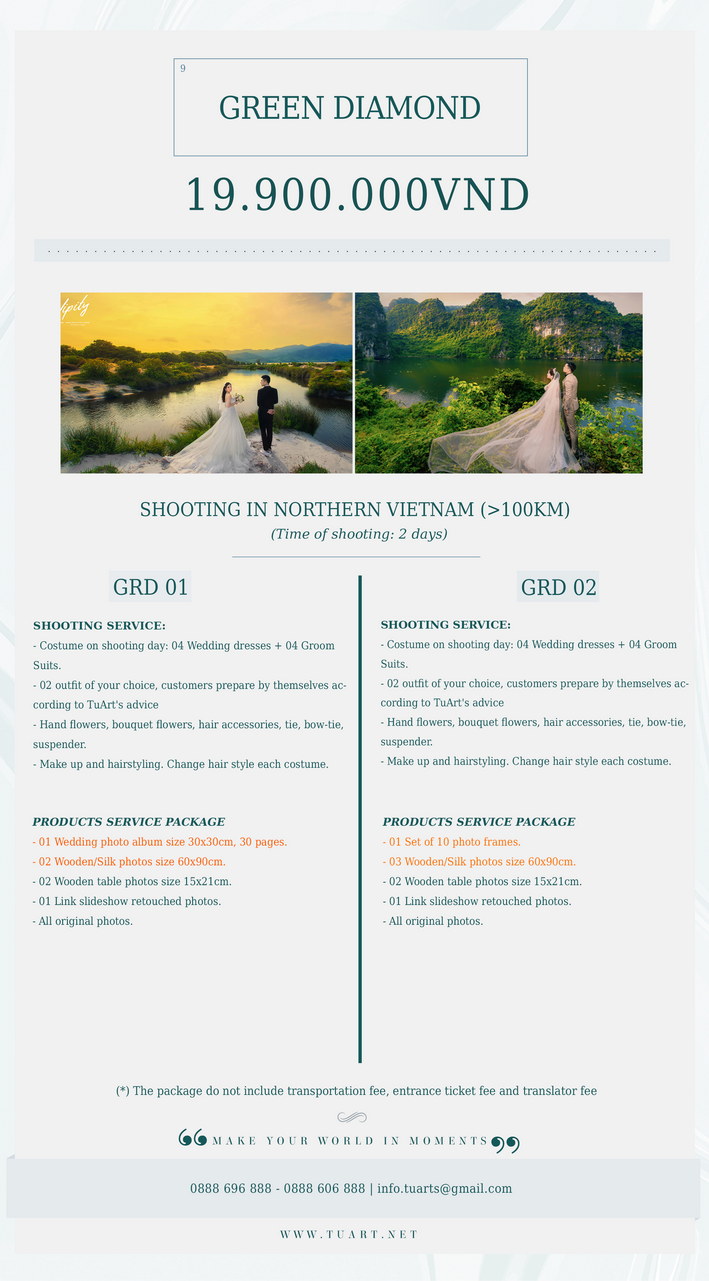 9

GREEN DIAMOND

19.900.000VND

SHOOTING IN NORTHERN VIETNAM (>100KM)
(Time of shooting: 2 days)

GRD 01

SHOOTING SERVICE:
- Costume on shooting day: 04 Wedding dresses + 04 Groom Suits.
- 02 outfit of your choice, customers prepare by themselves according to TuArt's advice
- Hand flowers, bouquet flowers, hair accessories, tie, bow-tie, suspender.
- Make up and hairstyling. Change hair style each costume.

PRODUCTS SERVICE PACKAGE
- 01 Wedding photo album size 30x30cm, 30 pages.
- 02 Wooden/Silk photos size 60x90cm.
- 02 Wooden table photos size 15x21cm.
- 01 Link slideshow retouched photos.
- All original photos.

GRD 02

SHOOTING SERVICE:
- Costume on shooting day: 04 Wedding dresses + 04 Groom Suits.
- 02 outfit of your choice, customers prepare by themselves according to TuArt's advice
- Hand flowers, bouquet flowers, hair accessories, tie, bow-tie, suspender.
- Make up and hairstyling. Change hair style each costume.

PRODUCTS SERVICE PACKAGE
- 01 Set of 10 photo frames.
- 03 Wooden/Silk photos size 60x90cm.
- 02 Wooden table photos size 15x21cm.
- 01 Link slideshow retouched photos.
- All original photos.

(*) The package do not include transportation fee, entrance ticket fee and translator fee

MAKE YOUR WORLD IN MOMENTS

0888 696 888 - 0888 606 888 | info.tuarts@gmail.com

WWW.TUART.NET